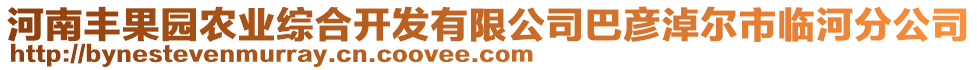 河南丰果园农业综合开发有限公司巴彦淖尔市临河分公司
http://bynestevenmurray.cn.coovee.com